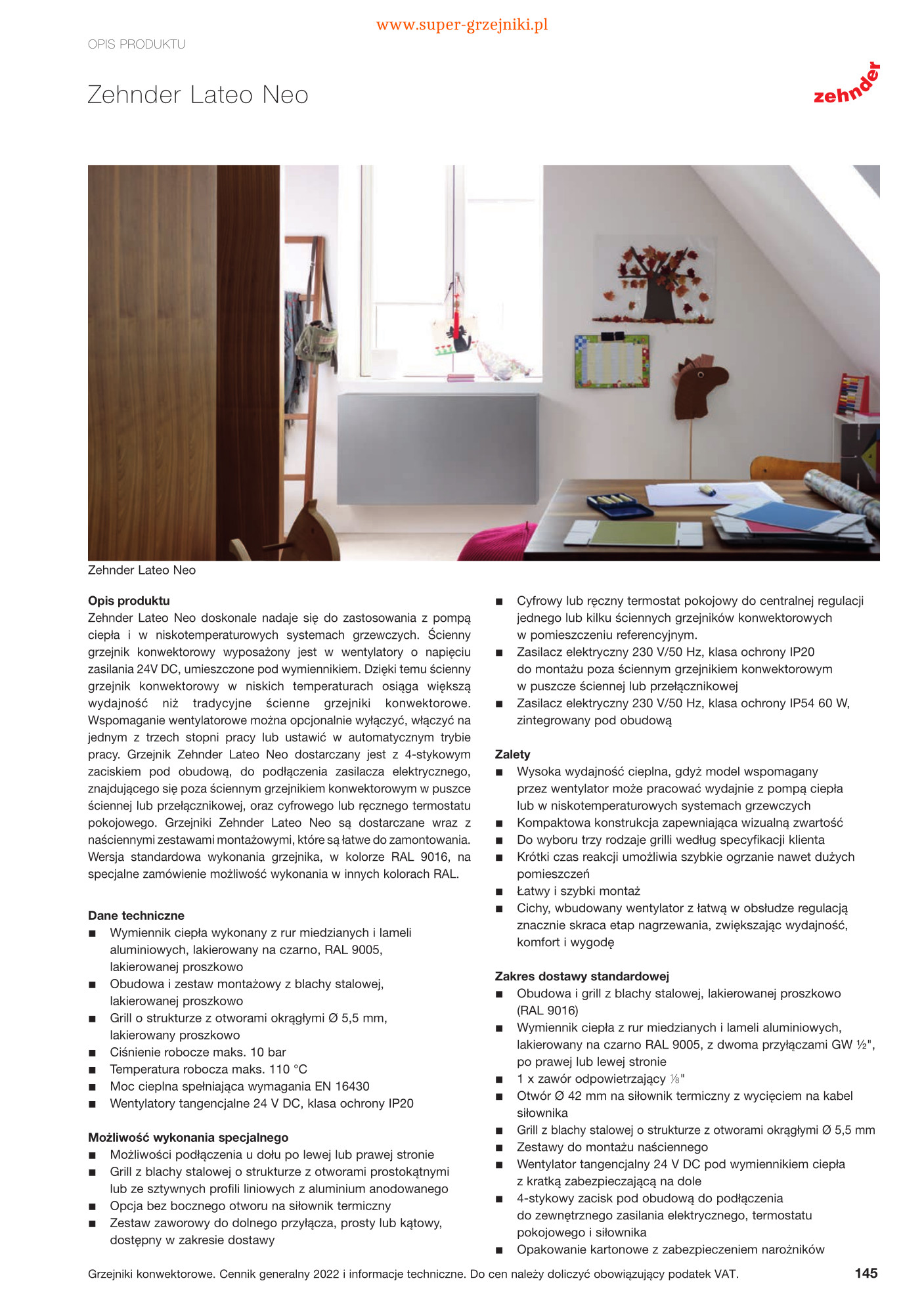 www.super-grzejniki.pl

OPIS PRODUKTU

Zehnder Lateo Neo

zehnder

Zehnder Lateo Neo

**Opis produktu**
Zehnder Lateo Neo doskonale nadaje się do zastosowania z pompą ciepła i w niskotemperaturowych systemach grzewczych. Ścienny grzejnik konwektorowy wyposażony jest w wentylatory o napięciu zasilania 24V DC, umieszczone pod wymiennikiem. Dzięki temu ścienny grzejnik konwektorowy w niskich temperaturach osiąga większą wydajność niż tradycyjne ścienne grzejniki konwektorowe. Wspomaganie wentylatorowe można opcjonalnie wyłączyć, włączyć na jednym z trzech stopni pracy lub ustawić w automatycznym trybie pracy. Grzejnik Zehnder Lateo Neo dostarczany jest z 4-stykowym zaciskiem pod obudową, do podłączenia zasilacza elektrycznego, znajdującego się poza ściennym grzejnikiem konwektorowym w puszce ściennej lub przełącznikowej, oraz cyfrowego lub ręcznego termostatu pokojowego. Grzejniki Zehnder Lateo Neo są dostarczane wraz z naściennymi zestawami montażowymi, które są łatwe do zamontowania. Wersja standardowa wykonania grzejnika, w kolorze RAL 9016, na specjalne zamówienie możliwość wykonania w innych kolorach RAL.

**Dane techniczne**
■ Wymiennik ciepła wykonany z rur miedzianych i lameli aluminiowych, lakierowany na czarno, RAL 9005, lakierowanej proszkowo
■ Obudowa i zestaw montażowy z blachy stalowej, lakierowanej proszkowo
■ Grill o strukturze z otworami okrągłymi Ø 5,5 mm, lakierowany proszkowo
■ Ciśnienie robocze maks. 10 bar
■ Temperatura robocza maks. 110 °C
■ Moc cieplna spełniająca wymagania EN 16430
■ Wentylatory tangencjalne 24 V DC, klasa ochrony IP20

**Możliwość wykonania specjalnego**
■ Możliwości podłączenia u dołu po lewej lub prawej stronie
■ Grill z blachy stalowej o strukturze z otworami prostokątnymi lub ze sztywnych profili liniowych z aluminium anodowanego
■ Opcja bez bocznego otworu na siłownik termiczny
■ Zestaw zaworowy do dolnego przyłącza, prosty lub kątowy, dostępny w zakresie dostawy

■ Cyfrowy lub ręczny termostat pokojowy do centralnej regulacji jednego lub kilku ściennych grzejników konwektorowych w pomieszczeniu referencyjnym.
■ Zasilacz elektryczny 230 V/50 Hz, klasa ochrony IP20 do montażu poza ściennym grzejnikiem konwektorowym w puszce ściennej lub przełącznikowej
■ Zasilacz elektryczny 230 V/50 Hz, klasa ochrony IP54 60 W, zintegrowany pod obudową

**Zalety**
■ Wysoka wydajność cieplna, gdyż model wspomagany przez wentylator może pracować wydajnie z pompą ciepła lub w niskotemperaturowych systemach grzewczych
■ Kompaktowa konstrukcja zapewniająca wizualną zwartość
■ Do wyboru trzy rodzaje grilli według specyfikacji klienta
■ Krótki czas reakcji umożliwia szybkie ogrzanie nawet dużych pomieszczeń
■ Łatwy i szybki montaż
■ Cichy, wbudowany wentylator z łatwą w obsłudze regulacją znacznie skraca etap nagrzewania, zwiększając wydajność, komfort i wygodę

**Zakres dostawy standardowej**
■ Obudowa i grill z blachy stalowej, lakierowanej proszkowo (RAL 9016)
■ Wymiennik ciepła z rur miedzianych i lameli aluminiowych, lakierowany na czarno RAL 9005, z dwoma przyłączami GW ½", po prawej lub lewej stronie
■ 1 x zawór odpowietrzający ⅛"
■ Otwór Ø 42 mm na siłownik termiczny z wycięciem na kabel siłownika
■ Grill z blachy stalowej o strukturze z otworami okrągłymi Ø 5,5 mm
■ Zestawy do montażu naściennego
■ Wentylator tangencjalny 24 V DC pod wymiennikiem ciepła z kratką zabezpieczającą na dole
■ 4-stykowy zacisk pod obudową do podłączenia do zewnętrznego zasilania elektrycznego, termostatu pokojowego i siłownika
■ Opakowanie kartonowe z zabezpieczeniem narożników

Grzejniki konwektorowe. Cennik generalny 2022 i informacje techniczne. Do cen należy doliczyć obowiązujący podatek VAT. 145